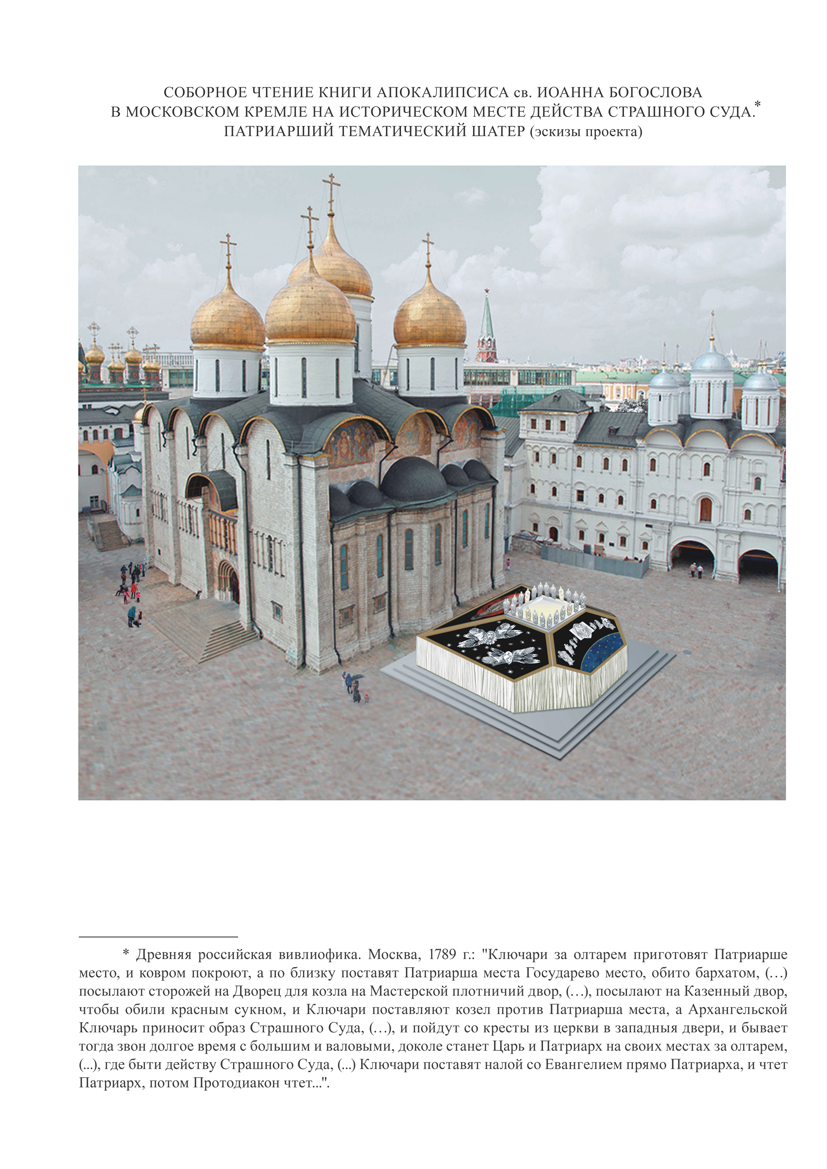 СОБОРНОЕ ЧТЕНИЕ КНИГИ АПОКАЛИПСИСА св. ИОАННА БОГОСЛОВА
В МОСКОВСКОМ КРЕМЛЕ НА ИСТОРИЧЕСКОМ МЕСТЕ ДЕЙСТВА СТРАШНОГО СУДА.*
ПАТРИАРШИЙ ТЕМАТИЧЕСКИЙ ШАТЕР (эскизы проекта)

* Древняя российская вивлиофика. Москва, 1789 г.: "Ключари за олтарем приготовят Патриарше место, и ковром покроют, а по близку поставят Патриарша места Государево место, обито бархатом, (…) посылают сторожей на Дворец для козла на Мастерской плотничий двор, (…), посылают на Казенный двор, чтобы обили красным сукном, и Ключари поставляют козел против Патриарша места, а Архангельской Ключарь приносит образ Страшного Суда, (…), и пойдут со кресты из церкви в западныя двери, и бывает тогда звон долгое время с большим и валовыми, доколе станет Царь и Патриарх на своих местах за олтарем, (...), где быти действу Страшного Суда, (...) Ключари поставят налой со Евангелием прямо Патриарха, и чтет Патриарх, потом Протодиакон чтет...".